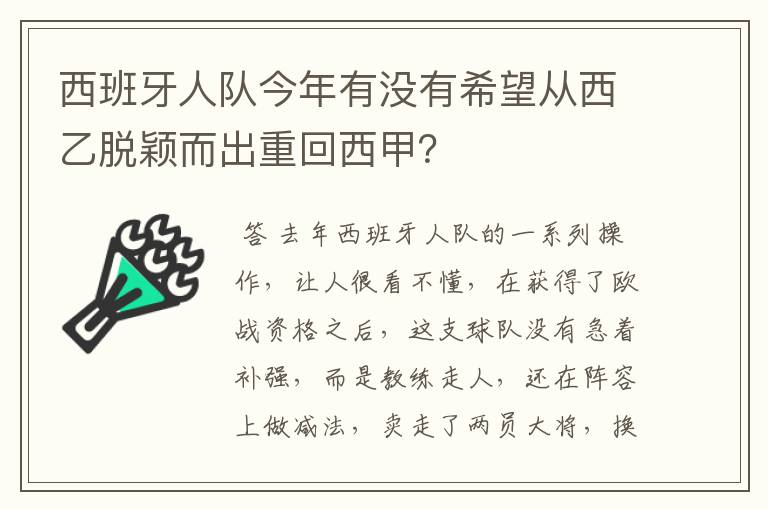 西班牙人队今年有没有希望从西乙脱颖而出重回西甲?

答 去年西班牙人队的一系列操作，让人很看不懂，在获得了欧战资格之后，这支球队没有急着补强，而是教练走人，还在阵容上做减法，卖走了两员大将，换